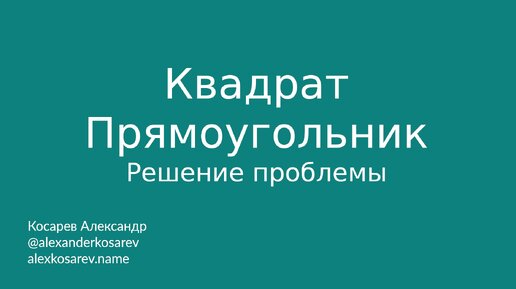 Квадрат
Прямоугольник
Решение проблемы

Косарев Александр
@alexanderkosarev
alexkosarev.name